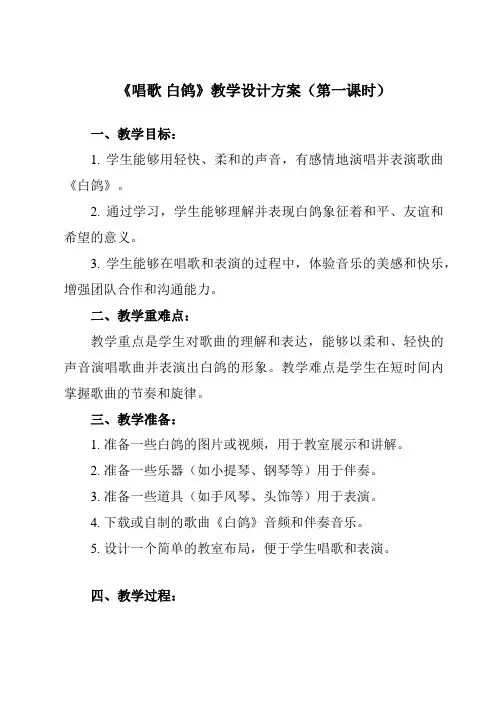 《唱歌 白鸽》教学设计方案（第一课时）

一、教学目标：

1. 学生能够用轻快、柔和的声音，有感情地演唱并表演歌曲《白鸽》。

2. 通过学习，学生能够理解并表现白鸽象征着和平、友谊和希望的意义。

3. 学生能够在唱歌和表演的过程中，体验音乐的美感和快乐，增强团队合作和沟通能力。

二、教学重难点：

教学重点是学生对歌曲的理解和表达，能够以柔和、轻快的声音演唱歌曲并表演出白鸽的形象。教学难点是学生在短时间内掌握歌曲的节奏和旋律。

三、教学准备：

1. 准备一些白鸽的图片或视频，用于教室展示和讲解。

2. 准备一些乐器（如小提琴、钢琴等）用于伴奏。

3. 准备一些道具（如手风琴、头饰等）用于表演。

4. 下载或自制的歌曲《白鸽》音频和伴奏音乐。

5. 设计一个简单的教室布局，便于学生唱歌和表演。

四、教学过程：